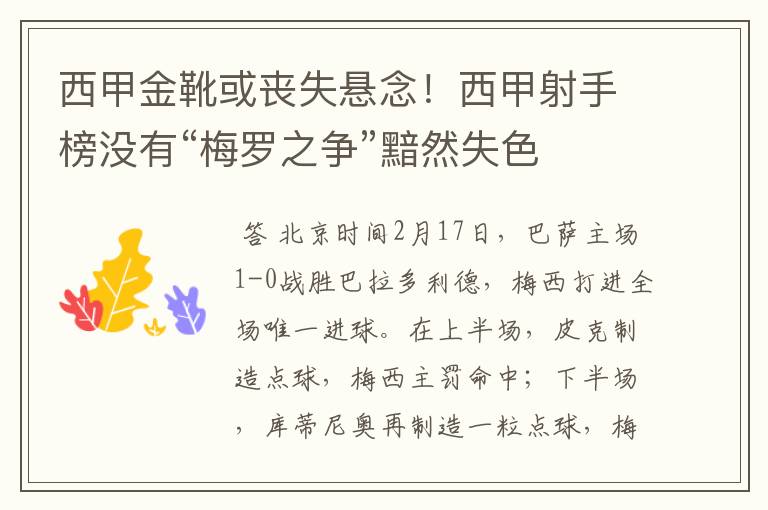 西甲金靴或丧失悬念！西甲射手榜没有“梅罗之争”黯然失色

答 北京时间2月17日，巴萨主场1-0战胜巴拉多利德，梅西打进全场唯一进球。在上半场，皮克制造点球，梅西主罚命中；下半场，库蒂尼奥再制造一粒点球，梅